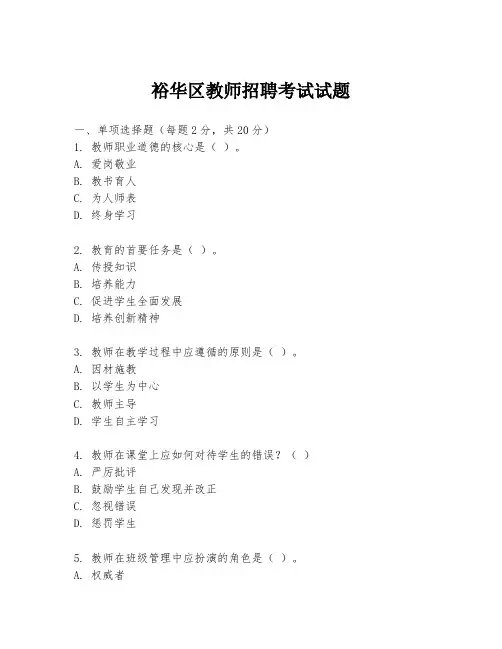 裕华区教师招聘考试试题

一、单项选择题（每题2分，共20分）
1. 教师职业道德的核心是（ ）。
A. 爱岗敬业
B. 教书育人
C. 为人师表
D. 终身学习

2. 教育的首要任务是（ ）。
A. 传授知识
B. 培养能力
C. 促进学生全面发展
D. 培养创新精神

3. 教师在教学过程中应遵循的原则是（ ）。
A. 因材施教
B. 以学生为中心
C. 教师主导
D. 学生自主学习

4. 教师在课堂上应如何对待学生的错误？（ ）
A. 严厉批评
B. 鼓励学生自己发现并改正
C. 忽视错误
D. 惩罚学生

5. 教师在班级管理中应扮演的角色是（ ）。
A. 权威者